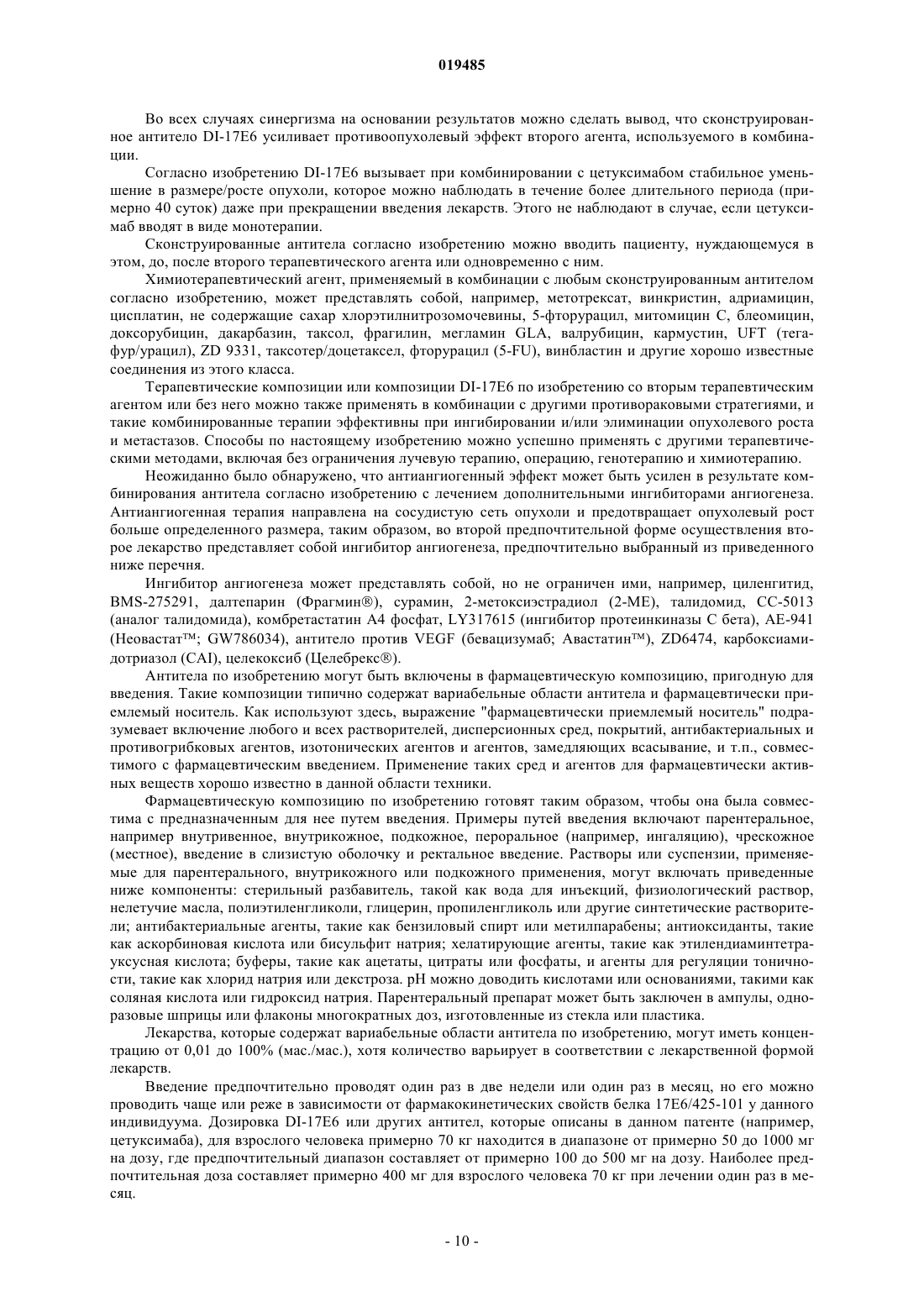 019485

Во всех случаях синергизма на основании результатов можно сделать вывод, что сконструированное антитело DI-17E6 усиливает противоопухолевый эффект второго агента, используемого в комбинации.

Согласно изобретению DI-17E6 вызывает при комбинировании с цетуксимабом стабильное уменьшение в размере/росте опухоли, которое можно наблюдать в течение более длительного периода (примерно 40 суток) даже при прекращении введения лекарств. Этого не наблюдают в случае, если цетуксимаб вводят в виде монотерапии.

Сконструированные антитела согласно изобретению можно вводить пациенту, нуждающемуся в этом, до, после второго терапевтического агента или одновременно с ним.

Химиотерапевтический агент, применяемый в комбинации с любым сконструированным антителом согласно изобретению, может представлять собой, например, метотрексат, винкристин, адриамицин, цисплатин, не содержащие сахар хлорэтилнитрозомочевины, 5-фторурацил, митомицин С, блеомицин, доксорубицин, дакарбазин, таксол, фрагилин, мегламин GLA, валрубицин, кармустин, UFT (тегафур/урацил), ZD 9331, таксотер/доцетаксел, фторурацил (5-FU), винбластин и другие хорошо известные соединения из этого класса.

Терапевтические композиции или композиции DI-17E6 по изобретению со вторым терапевтическим агентом или без него можно также применять в комбинации с другими противораковыми стратегиями, и такие комбинированные терапии эффективны при ингибировании и/или элиминации опухолевого роста и метастазов. Способы по настоящему изобретению можно успешно применять с другими терапевтическими методами, включая без ограничения лучевую терапию, операцию, генотерапию и химиотерапию.

Неожиданно было обнаружено, что антиангиогенный эффект может быть усилен в результате комбинирования антитела согласно изобретению с лечением дополнительными ингибиторами ангиогенеза. Антиангиогенная терапия направлена на сосудистую сеть опухоли и предотвращает опухолевый рост больше определенного размера, таким образом, во второй предпочтительной форме осуществления второе лекарство представляет собой ингибитор ангиогенеза, предпочтительно выбранный из приведенного ниже перечня.

Ингибитор ангиогенеза может представлять собой, но не ограничен ими, например, циленгитид, BMS-275291, далтепарин (Фрагмин®), сурамин, 2-метоксиэстрадиол (2-МЕ), талидомид, СС-5013 (аналог талидомида), комбретастатин А4 фосфат, LY317615 (ингибитор протеинкиназы С бета), АЕ-941 (Неовастат™; GW786034), антитело против VEGF (бевацизумаб; Авастатин™), ZD6474, карбоксиамидотриазол (CAI), целекоксиб (Целебрекс®).

Антитела по изобретению могут быть включены в фармацевтическую композицию, пригодную для введения. Такие композиции типично содержат вариабельные области антитела и фармацевтически приемлемый носитель. Как используют здесь, выражение "фармацевтически приемлемый носитель" подразумевает включение любого и всех растворителей, дисперсионных сред, покрытий, антибактериальных и противогрибковых агентов, изотонических агентов и агентов, замедляющих всасывание, и т.п., совместимого с фармацевтическим введением. Применение таких сред и агентов для фармацевтически активных веществ хорошо известно в данной области техники.

Фармацевтическую композицию по изобретению готовят таким образом, чтобы она была совместима с предназначенным для нее путем введения. Примеры путей введения включают парентеральное, например внутривенное, внутрикожное, подкожное, пероральное (например, ингаляцию), чрескожное (местное), введение в слизистую оболочку и ректальное введение. Растворы или суспензии, применяемые для парентерального, внутрикожного или подкожного применения, могут включать приведенные ниже компоненты: стерильный разбавитель, такой как вода для инъекций, физиологический раствор, нелетучие масла, полиэтиленгликоли, глицерин, пропиленгликоль или другие синтетические растворители; антибактериальные агенты, такие как бензиловый спирт или метилпарабены; антиоксиданты, такие как аскорбиновая кислота или бисульфит натрия; хелатирующие агенты, такие как этилендиаминтетрауксусная кислота; буферы, такие как ацетаты, цитраты или фосфаты, и агенты для регуляции тоничности, такие как хлорид натрия или декстроза. pH можно доводить кислотами или основаниями, такими как соляная кислота или гидроксид натрия. Парентеральный препарат может быть заключен в ампулы, одноразовые шприцы или флаконы многократных доз, изготовленные из стекла или пластика.

Лекарства, которые содержат вариабельные области антитела по изобретению, могут иметь концентрацию от 0,01 до 100% (мас./мас.), хотя количество варьирует в соответствии с лекарственной формой лекарств.

Введение предпочтительно проводят один раз в две недели или один раз в месяц, но его можно проводить чаще или реже в зависимости от фармакокинетических свойств белка 17E6/425-101 у данного индивидуума. Дозировка DI-17E6 или других антител, которые описаны в данном патенте (например, цетуксимаба), для взрослого человека примерно 70 кг находится в диапазоне от примерно 50 до 1000 мг на дозу, где предпочтительный диапазон составляет от примерно 100 до 500 мг на дозу. Наиболее предпочтительная доза составляет примерно 400 мг для взрослого человека 70 кг при лечении один раз в месяц.

- 10 -